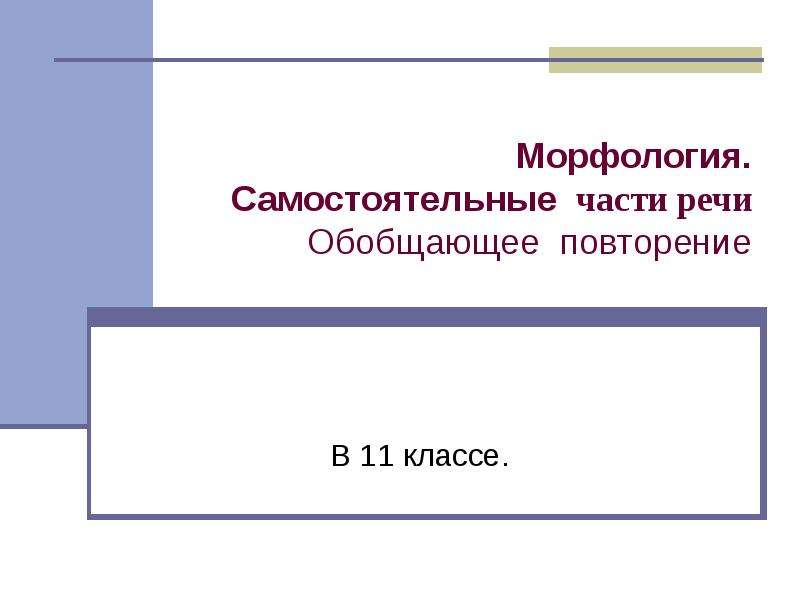 Морфология.
Самостоятельные части речи
Обобщающее повторение

В 11 классе.